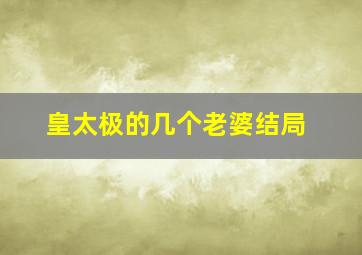 皇太极的几个老婆结局